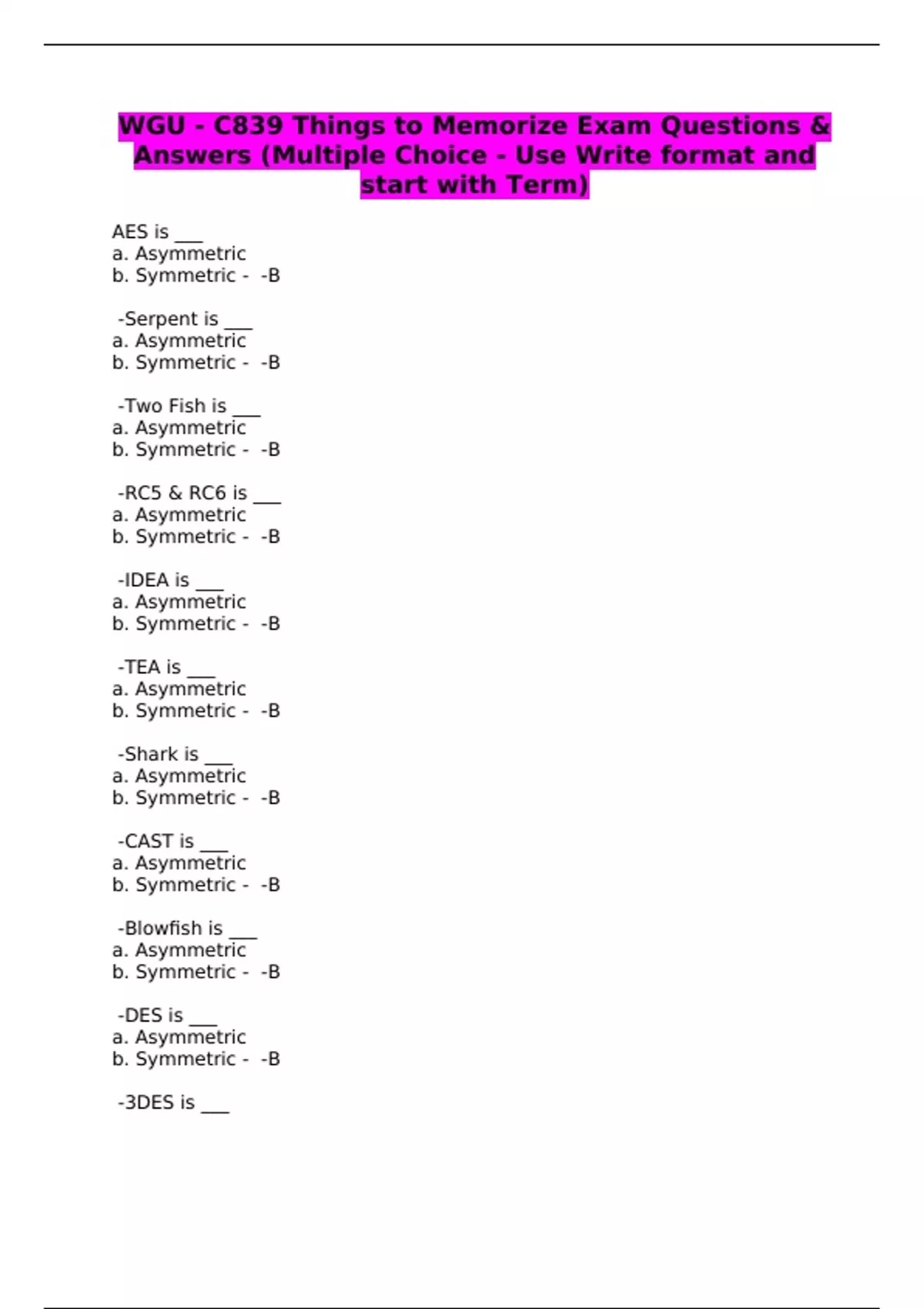 WGU - C839 Things to Memorize Exam Questions & Answers (Multiple Choice - Use Write format and start with Term)

AES is ___
a. Asymmetric
b. Symmetric -  -B

-Serpent is ___
a. Asymmetric
b. Symmetric -  -B

-Two Fish is ___
a. Asymmetric
b. Symmetric -  -B

-RC5 & RC6 is ___
a. Asymmetric
b. Symmetric -  -B

-IDEA is ___
a. Asymmetric
b. Symmetric -  -B

-TEA is ___
a. Asymmetric
b. Symmetric -  -B

-Shark is ___
a. Asymmetric
b. Symmetric -  -B

-CAST is ___
a. Asymmetric
b. Symmetric -  -B

-Blowfish is ___
a. Asymmetric
b. Symmetric -  -B

-DES is ___
a. Asymmetric
b. Symmetric -  -B

-3DES is ___